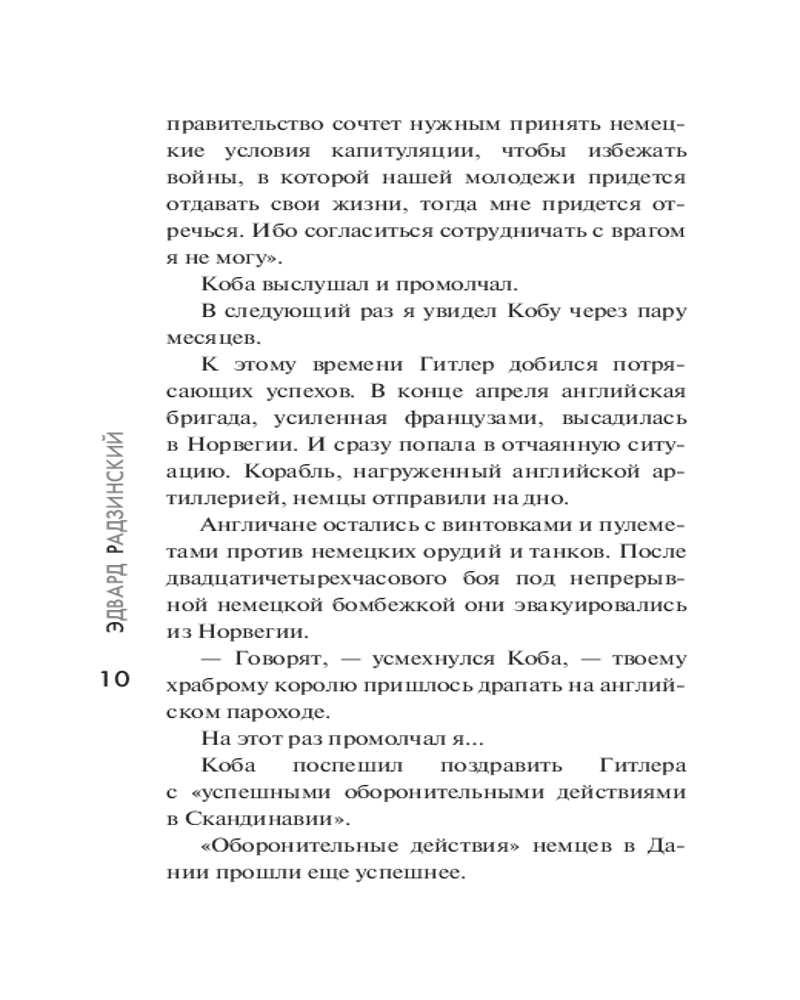 правительство сочтет нужным принять немецкие условия капитуляции, чтобы избежать войны, в которой нашей молодежи придется отдавать свои жизни, тогда мне придется отречься. Ибо согласиться сотрудничать с врагом я не могу».

Коба выслушал и промолчал.

В следующий раз я увидел Кобу через пару месяцев.

К этому времени Гитлер добился потрясающих успехов. В конце апреля английская бригада, усиленная французами, высадилась в Норвегии. И сразу попала в отчаянную ситуацию. Корабль, нагруженный английской артиллерией, немцы отправили на дно.

Англичане остались с винтовками и пулеметами против немецких орудий и танков. После двадцатичетырехчасового боя под непрерывной немецкой бомбежкой они эвакуировались из Норвегии.

— Говорят, — усмехнулся Коба, — твоему храброму королю пришлось драпать на английском пароходе.

На этот раз промолчал я…

Коба поспешил поздравить Гитлера с «успешными оборонительными действиями в Скандинавии».

«Оборонительные действия» немцев в Дании прошли еще успешнее.

ЭДВАРД РАДЗИНСКИЙ

10